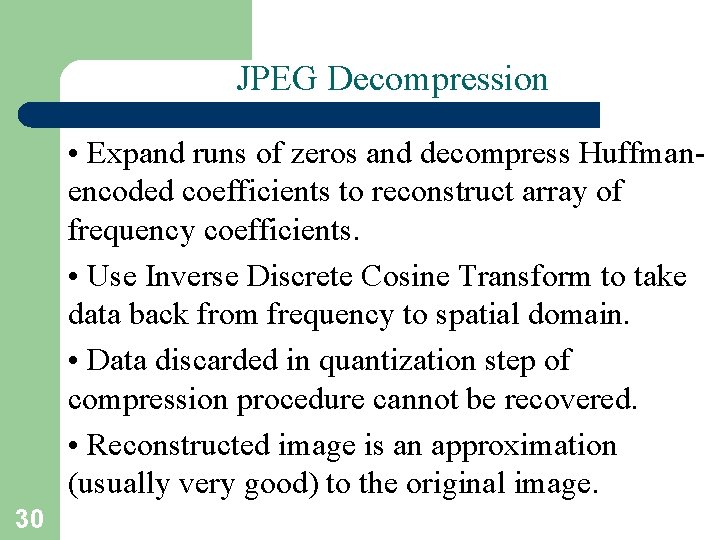 JPEG Decompression

• Expand runs of zeros and decompress Huffman-encoded coefficients to reconstruct array of frequency coefficients.

• Use Inverse Discrete Cosine Transform to take data back from frequency to spatial domain.

• Data discarded in quantization step of compression procedure cannot be recovered.

• Reconstructed image is an approximation (usually very good) to the original image.

30